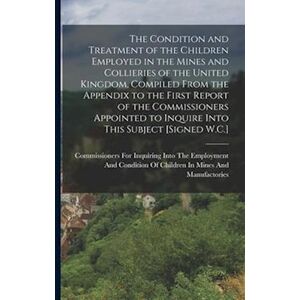 The Condition and Treatment of the Children Employed in the Mines and Collieries of the United Kingdom. Compiled From the Appendix to the First Report of the Commissioners Appointed to Inquire Into This Subject [Signed W.C.]

Commissioners For Inquiring Into The Employment And Condition Of Children In Mines And Manufactories